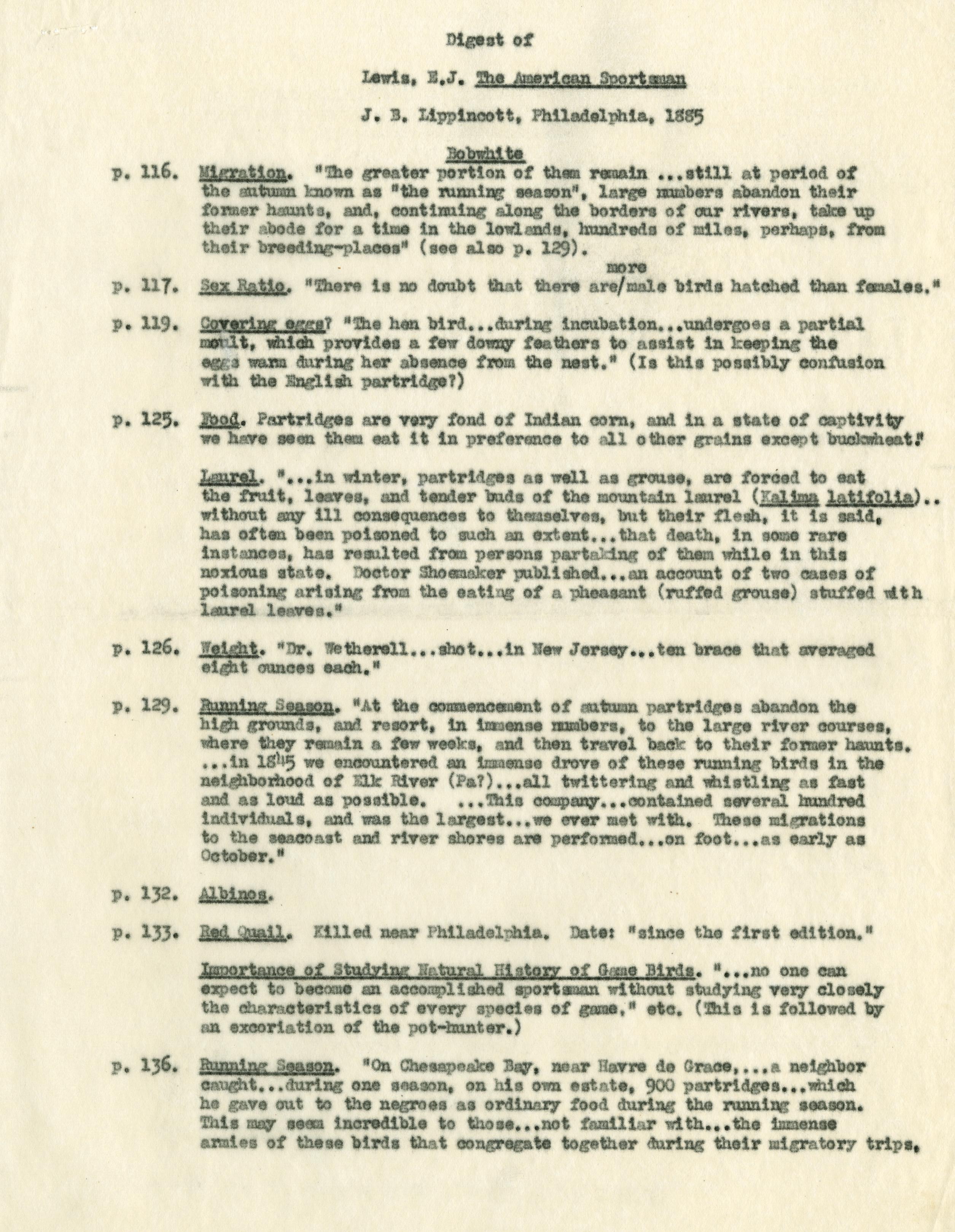 Digest of

Lewis, E.J. The American Sportsman

J. B. Lippincott, Philadelphia, 1885

Bobwhite

p. 116. Migration. "The greater portion of them remain ...still at period of the autumn known as "the running season", large numbers abandon their former haunts, and, continuing along the borders of our rivers, take up their abode for a time in the lowlands, hundreds of miles, perhaps, from their breeding-places" (see also p. 129).

p. 117. Sex Ratio. "There is no doubt that there are/more male birds hatched than females."

p. 119. Covering eggs? "The hen bird...during incubation...undergoes a partial moult, which provides a few downy feathers to assist in keeping the eggs warm during her absence from the nest." (Is this possibly confusion with the English partridge?)

p. 125. Food. Partridges are very fond of Indian corn, and in a state of captivity we have seen them eat it in preference to all other grains except buckwheat."

Laurel. "...in winter, partridges as well as grouse, are forced to eat the fruit, leaves, and tender buds of the mountain laurel (Kalima latifolia).. without any ill consequences to themselves, but their flesh, it is said, has often been poisoned to such an extent...that death, in some rare instances, has resulted from persons partaking of them while in this noxious state. Doctor Shoemaker published...an account of two cases of poisoning arising from the eating of a pheasant (ruffed grouse) stuffed with laurel leaves."

p. 126. Weight. "Dr. Wetherell...shot...in New Jersey...ten brace that averaged eight ounces each."

p. 129. Running Season. "At the commencement of autumn partridges abandon the high grounds, and resort, in immense numbers, to the large river courses, where they remain a few weeks, and then travel back to their former haunts. ...in 1845 we encountered an immense drove of these running birds in the neighborhood of Elk River (Pa?)...all twittering and whistling as fast and as loud as possible. ...This company...contained several hundred individuals, and was the largest...we ever met with. These migrations to the seacoast and river shores are performed...on foot...as early as October."

p. 132. Albinos.

p. 133. Red Quail. Killed near Philadelphia. Date: "since the first edition."

Importance of Studying Natural History of Game Birds. "...no one can expect to become an accomplished sportsman without studying very closely the characteristics of every species of game," etc. (This is followed by an excoriation of the pot-hunter.)

p. 136. Running Season. "On Chesapeake Bay, near Havre de Grace,...a neighbor caught...during one season, on his own estate, 900 partridges...which he gave out to the negroes as ordinary food during the running season. This may seem incredible to those...not familiar with...the immense armies of these birds that congregate together during their migratory trips,